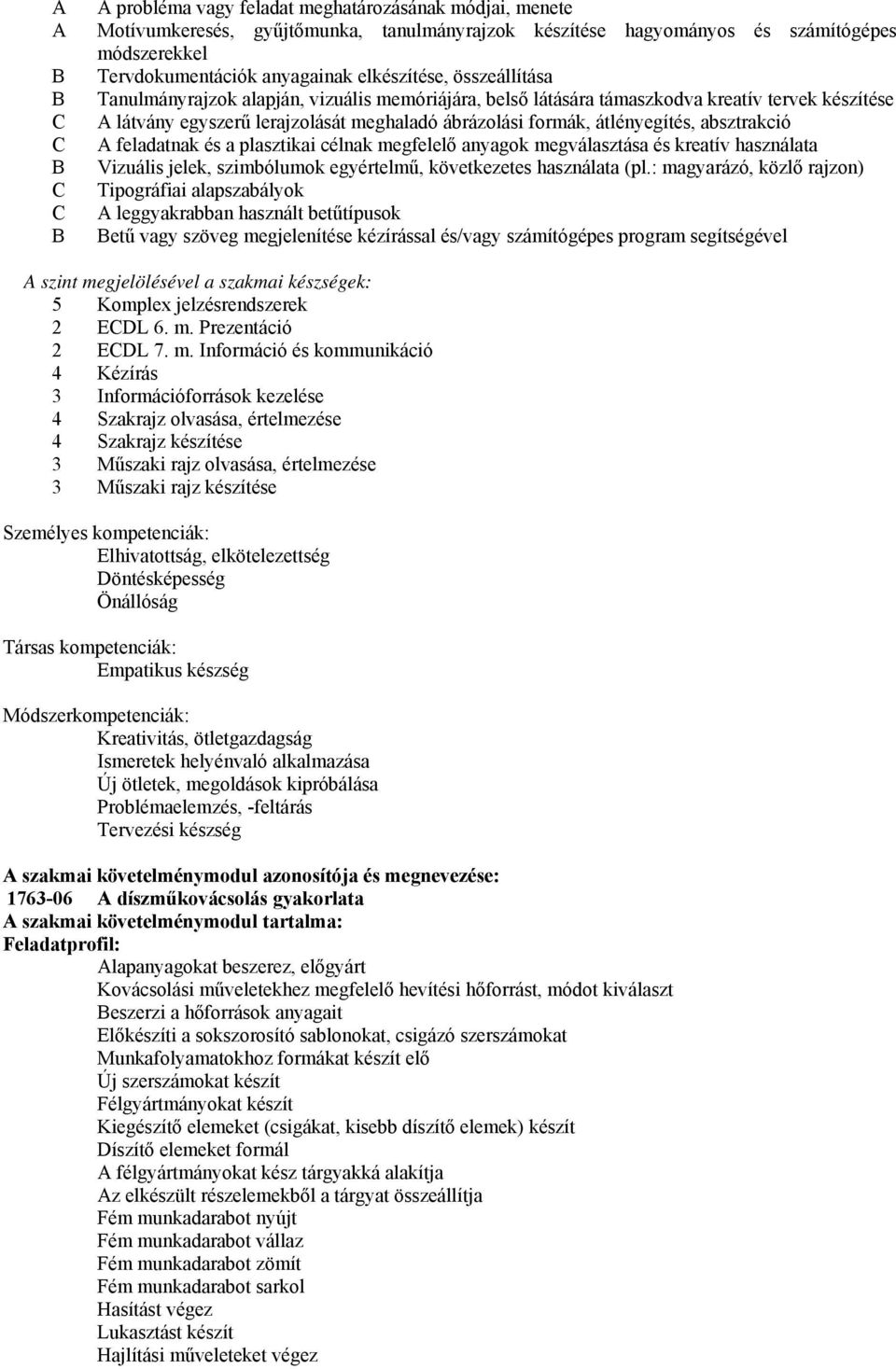 A A probléma vagy feladat meghatározásának módjai, menete
A Motívumkeresés, gyűjtőmunka, tanulmányrajzok készítése hagyományos és számítógépes módszerekkel
B Tervdokumentációk anyagainak elkészítése, összeállítása
B Tanulmányrajzok alapján, vizuális memóriájára, belső látására támaszkodva kreatív tervek készítése
C A látvány egyszerű lerajzolását meghaladó ábrázolási formák, átlényegítés, absztrakció
C A feladatnak és a plasztikai célnak megfelelő anyagok megválasztása és kreatív használata
B Vizuális jelek, szimbólumok egyértelmű, következetes használata (pl.: magyarázó, közlő rajzon)
C Tipográfiai alapszabályok
C A leggyakrabban használt betűtípusok
B Betű vagy szöveg megjelenítése kézírással és/vagy számítógépes program segítségével

A szint megjelölésével a szakmai készségek:
5 Komplex jelzésrendszerek
2 ECDL 6. m. Prezentáció
2 ECDL 7. m. Információ és kommunikáció
4 Kézírás
3 Információforrások kezelése
4 Szakrajz olvasása, értelmezése
4 Szakrajz készítése
3 Műszaki rajz olvasása, értelmezése
3 Műszaki rajz készítése

Személyes kompetenciák:
Elhivatottság, elkötelezettség
Döntésképesség
Önállóság

Társas kompetenciák:
Empatikus készség

Módszerkompetenciák:
Kreativitás, ötletgazdagság
Ismeretek helyénvaló alkalmazása
Új ötletek, megoldások kipróbálása
Problémaelemzés, -feltárás
Tervezési készség

A szakmai követelménymodul azonosítója és megnevezése:
1763-06 A díszműkovácsolás gyakorlata
A szakmai követelménymodul tartalma:
Feladatprofil:
Alapanyagokat beszerez, előgyárt
Kovácsolási műveletekhez megfelelő hevítési hőforrást, módot kiválaszt
Beszerzi a hőforrások anyagait
Előkészíti a sokszorosító sablonokat, csigázó szerszámokat
Munkafolyamatokhoz formákat készít elő
Új szerszámokat készít
Félgyártmányokat készít
Kiegészítő elemeket (csigákat, kisebb díszítő elemek) készít
Díszítő elemeket formál
A félgyártmányokat kész tárgyakká alakítja
Az elkészült részelemekből a tárgyat összeállítja
Fém munkadarabot nyújt
Fém munkadarabot vállaz
Fém munkadarabot zömít
Fém munkadarabot sarkol
Hasítást végez
Lukasztást készít
Hajlítási műveleteket végez